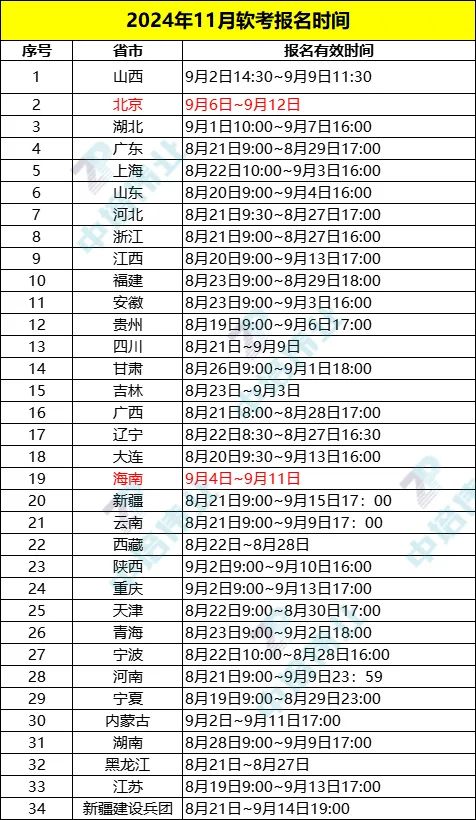 2024年11月软考报名时间

| 序号 | 省市 | 报名有效时间 |
|---|---|---|
| 1 | 山西 | 9月2日14:30~9月9日11:30 |
| 2 | 北京 | 9月6日~9月12日 |
| 3 | 湖北 | 9月1日10:00~9月7日16:00 |
| 4 | 广东 | 8月21日9:00~8月29日17:00 |
| 5 | 上海 | 8月22日10:00~9月3日16:00 |
| 6 | 山东 | 8月20日9:00~9月4日16:00 |
| 7 | 河北 | 8月21日9:30~8月27日17:00 |
| 8 | 浙江 | 8月21日9:00~8月27日16:00 |
| 9 | 江西 | 8月20日9:00~9月13日17:00 |
| 10 | 福建 | 8月23日9:00~8月29日18:00 |
| 11 | 安徽 | 8月23日9:00~9月3日16:00 |
| 12 | 贵州 | 8月19日9:00~9月6日17:00 |
| 13 | 四川 | 8月21日~9月9日 |
| 14 | 甘肃 | 8月26日9:00~9月1日18:00 |
| 15 | 吉林 | 8月23日~9月3日 |
| 16 | 广西 | 8月21日8:00~8月28日17:00 |
| 17 | 辽宁 | 8月22日8:30~8月27日16:30 |
| 18 | 大连 | 8月20日9:30~9月13日16:00 |
| 19 | 海南 | 9月4日~9月11日 |
| 20 | 新疆 | 8月21日9:00~9月15日17：00 |
| 21 | 云南 | 8月21日9:00~9月9日17：00 |
| 22 | 西藏 | 8月22日~8月28日 |
| 23 | 陕西 | 9月2日9:00~9月10日16:00 |
| 24 | 重庆 | 9月2日9:00~9月13日17:00 |
| 25 | 天津 | 8月22日9:00~8月30日17:00 |
| 26 | 青海 | 8月23日9:00~9月2日18:00 |
| 27 | 宁波 | 8月22日10:00~8月28日16:00 |
| 28 | 河南 | 8月21日9:00~9月9日23：59 |
| 29 | 宁夏 | 8月19日9:00~8月29日23:00 |
| 30 | 内蒙古 | 9月2日~9月11日17:00 |
| 31 | 湖南 | 8月28日9:00~9月9日17:00 |
| 32 | 黑龙江 | 8月21日~8月27日 |
| 33 | 江苏 | 8月19日9:00~9月13日17:00 |
| 34 | 新疆建设兵团 | 8月21日~9月14日19:00 |